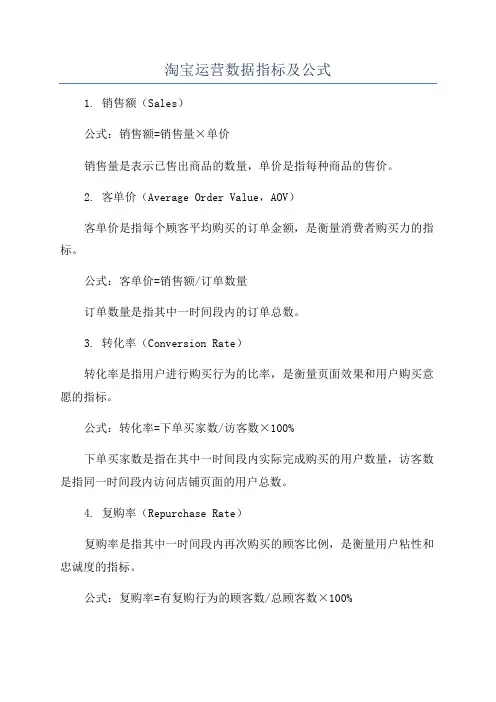 淘宝运营数据指标及公式

1. 销售额（Sales）

公式：销售额=销售量×单价

销售量是表示已售出商品的数量，单价是指每种商品的售价。

2. 客单价（Average Order Value，AOV）

客单价是指每个顾客平均购买的订单金额，是衡量消费者购买力的指标。

公式：客单价=销售额/订单数量

订单数量是指其中一时间段内的订单总数。

3. 转化率（Conversion Rate）

转化率是指用户进行购买行为的比率，是衡量页面效果和用户购买意愿的指标。

公式：转化率=下单买家数/访客数×100%

下单买家数是指在其中一时间段内实际完成购买的用户数量，访客数是指同一时间段内访问店铺页面的用户总数。

4. 复购率（Repurchase Rate）

复购率是指其中一时间段内再次购买的顾客比例，是衡量用户粘性和忠诚度的指标。

公式：复购率=有复购行为的顾客数/总顾客数×100%